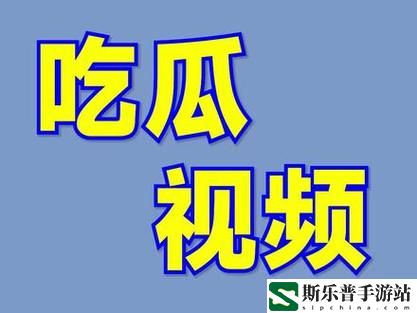 吃瓜
视频

斯乐普手游站
slpchina.com